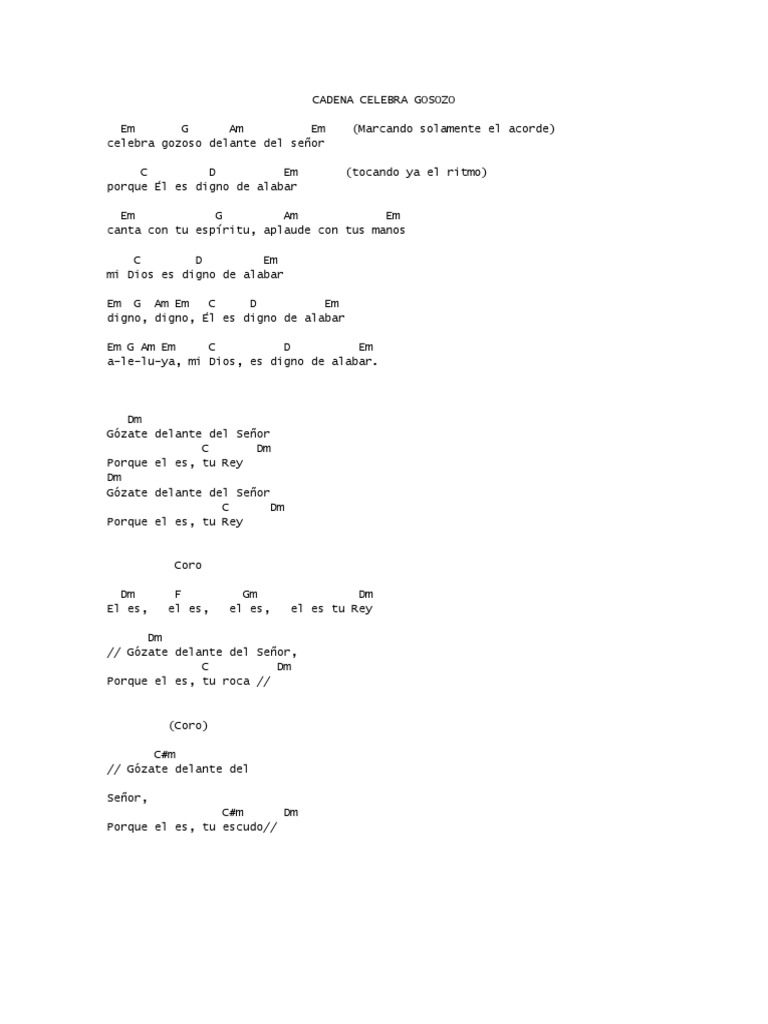 CADENA CELEBRA GOSOZO

Em G Am Em (Marcando solamente el acorde)
celebra gozoso delante del señor

C D Em (tocando ya el ritmo)
porque Él es digno de alabar

Em G Am Em
canta con tu espíritu, aplaude con tus manos

C D Em
mi Dios es digno de alabar

Em G Am Em C D Em
digno, digno, Él es digno de alabar

Em G Am Em C D Em
a-le-lu-ya, mi Dios, es digno de alabar.

Dm
Gózate delante del Señor
C Dm
Porque el es, tu Rey
Dm
Gózate delante del Señor
C Dm
Porque el es, tu Rey

Coro

Dm F Gm Dm
El es, el es, el es, el es tu Rey

Dm
// Gózate delante del Señor,
C Dm
Porque el es, tu roca //

(Coro)

C#m
// Gózate delante del

Señor,
C#m Dm
Porque el es, tu escudo//